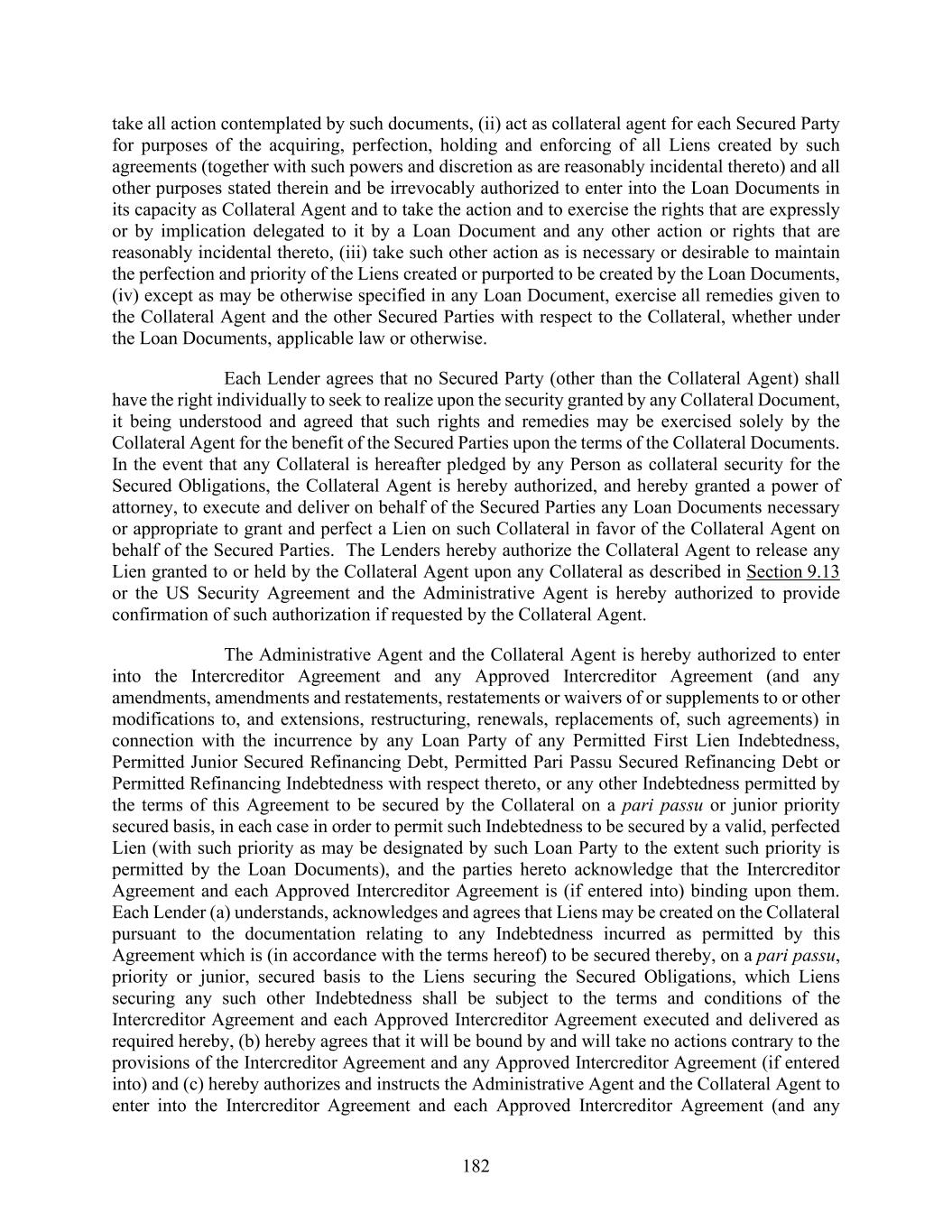 take all action contemplated by such documents, (ii) act as collateral agent for each Secured Party for purposes of the acquiring, perfection, holding and enforcing of all Liens created by such agreements (together with such powers and discretion as are reasonably incidental thereto) and all other purposes stated therein and be irrevocably authorized to enter into the Loan Documents in its capacity as Collateral Agent and to take the action and to exercise the rights that are expressly or by implication delegated to it by a Loan Document and any other action or rights that are reasonably incidental thereto, (iii) take such other action as is necessary or desirable to maintain the perfection and priority of the Liens created or purported to be created by the Loan Documents, (iv) except as may be otherwise specified in any Loan Document, exercise all remedies given to the Collateral Agent and the other Secured Parties with respect to the Collateral, whether under the Loan Documents, applicable law or otherwise.

Each Lender agrees that no Secured Party (other than the Collateral Agent) shall have the right individually to seek to realize upon the security granted by any Collateral Document, it being understood and agreed that such rights and remedies may be exercised solely by the Collateral Agent for the benefit of the Secured Parties upon the terms of the Collateral Documents. In the event that any Collateral is hereafter pledged by any Person as collateral security for the Secured Obligations, the Collateral Agent is hereby authorized, and hereby granted a power of attorney, to execute and deliver on behalf of the Secured Parties any Loan Documents necessary or appropriate to grant and perfect a Lien on such Collateral in favor of the Collateral Agent on behalf of the Secured Parties. The Lenders hereby authorize the Collateral Agent to release any Lien granted to or held by the Collateral Agent upon any Collateral as described in Section 9.13 or the US Security Agreement and the Administrative Agent is hereby authorized to provide confirmation of such authorization if requested by the Collateral Agent.

The Administrative Agent and the Collateral Agent is hereby authorized to enter into the Intercreditor Agreement and any Approved Intercreditor Agreement (and any amendments, amendments and restatements, restatements or waivers of or supplements to or other modifications to, and extensions, restructuring, renewals, replacements of, such agreements) in connection with the incurrence by any Loan Party of any Permitted First Lien Indebtedness, Permitted Junior Secured Refinancing Debt, Permitted Pari Passu Secured Refinancing Debt or Permitted Refinancing Indebtedness with respect thereto, or any other Indebtedness permitted by the terms of this Agreement to be secured by the Collateral on a pari passu or junior priority secured basis, in each case in order to permit such Indebtedness to be secured by a valid, perfected Lien (with such priority as may be designated by such Loan Party to the extent such priority is permitted by the Loan Documents), and the parties hereto acknowledge that the Intercreditor Agreement and each Approved Intercreditor Agreement is (if entered into) binding upon them. Each Lender (a) understands, acknowledges and agrees that Liens may be created on the Collateral pursuant to the documentation relating to any Indebtedness incurred as permitted by this Agreement which is (in accordance with the terms hereof) to be secured thereby, on a pari passu, priority or junior, secured basis to the Liens securing the Secured Obligations, which Liens securing any such other Indebtedness shall be subject to the terms and conditions of the Intercreditor Agreement and each Approved Intercreditor Agreement executed and delivered as required hereby, (b) hereby agrees that it will be bound by and will take no actions contrary to the provisions of the Intercreditor Agreement and any Approved Intercreditor Agreement (if entered into) and (c) hereby authorizes and instructs the Administrative Agent and the Collateral Agent to enter into the Intercreditor Agreement and each Approved Intercreditor Agreement (and any

182